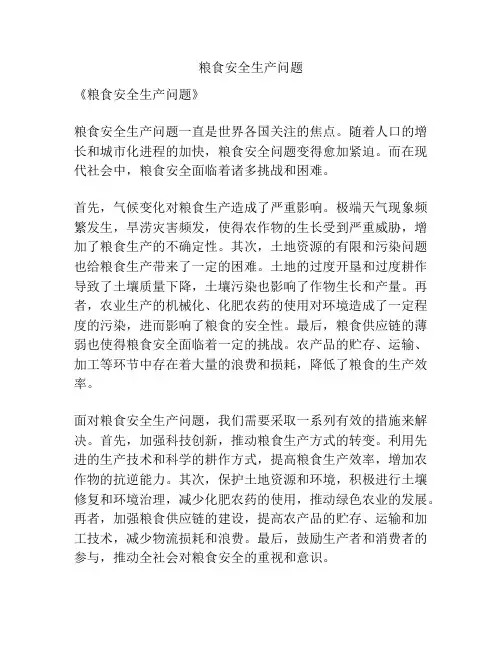 粮食安全生产问题

《粮食安全生产问题》

粮食安全生产问题一直是世界各国关注的焦点。随着人口的增长和城市化进程的加快，粮食安全问题变得愈加紧迫。而在现代社会中，粮食安全面临着诸多挑战和困难。

首先，气候变化对粮食生产造成了严重影响。极端天气现象频繁发生，旱涝灾害频发，使得农作物的生长受到严重威胁，增加了粮食生产的不确定性。其次，土地资源的有限和污染问题也给粮食生产带来了一定的困难。土地的过度开垦和过度耕作导致了土壤质量下降，土壤污染也影响了作物生长和产量。再者，农业生产的机械化、化肥农药的使用对环境造成了一定程度的污染，进而影响了粮食的安全性。最后，粮食供应链的薄弱也使得粮食安全面临着一定的挑战。农产品的贮存、运输、加工等环节中存在着大量的浪费和损耗，降低了粮食的生产效率。

面对粮食安全生产问题，我们需要采取一系列有效的措施来解决。首先，加强科技创新，推动粮食生产方式的转变。利用先进的生产技术和科学的耕作方式，提高粮食生产效率，增加农作物的抗逆能力。其次，保护土地资源和环境，积极进行土壤修复和环境治理，减少化肥农药的使用，推动绿色农业的发展。再者，加强粮食供应链的建设，提高农产品的贮存、运输和加工技术，减少物流损耗和浪费。最后，鼓励生产者和消费者的参与，推动全社会对粮食安全的重视和意识。